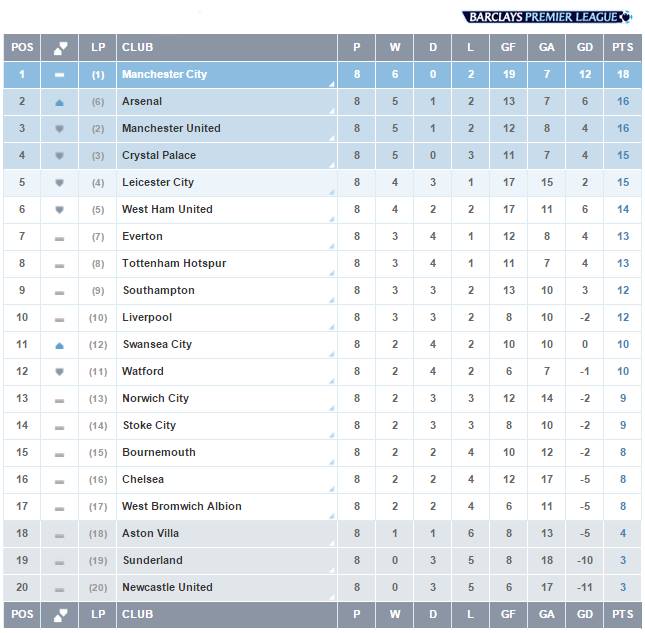 BARCLAYS PREMIER LEAGUE

| POS | | LP | CLUB | P | W | D | L | GF | GA | GD | PTS |
|---|---|---|---|---|---|---|---|---|---|---|---|
| 1 | | (1) | Manchester City | 8 | 6 | 0 | 2 | 19 | 7 | 12 | 18 |
| 2 | | (6) | Arsenal | 8 | 5 | 1 | 2 | 13 | 7 | 6 | 16 |
| 3 | | (2) | Manchester United | 8 | 5 | 1 | 2 | 12 | 8 | 4 | 16 |
| 4 | | (3) | Crystal Palace | 8 | 5 | 0 | 3 | 11 | 7 | 4 | 15 |
| 5 | | (4) | Leicester City | 8 | 4 | 3 | 1 | 17 | 15 | 2 | 15 |
| 6 | | (5) | West Ham United | 8 | 4 | 2 | 2 | 17 | 11 | 6 | 14 |
| 7 | | (7) | Everton | 8 | 3 | 4 | 1 | 12 | 8 | 4 | 13 |
| 8 | | (8) | Tottenham Hotspur | 8 | 3 | 4 | 1 | 11 | 7 | 4 | 13 |
| 9 | | (9) | Southampton | 8 | 3 | 3 | 2 | 13 | 10 | 3 | 12 |
| 10 | | (10) | Liverpool | 8 | 3 | 3 | 2 | 8 | 10 | -2 | 12 |
| 11 | | (12) | Swansea City | 8 | 2 | 4 | 2 | 10 | 10 | 0 | 10 |
| 12 | | (11) | Watford | 8 | 2 | 4 | 2 | 6 | 7 | -1 | 10 |
| 13 | | (13) | Norwich City | 8 | 2 | 3 | 3 | 12 | 14 | -2 | 9 |
| 14 | | (14) | Stoke City | 8 | 2 | 3 | 3 | 8 | 10 | -2 | 9 |
| 15 | | (15) | Bournemouth | 8 | 2 | 2 | 4 | 10 | 12 | -2 | 8 |
| 16 | | (16) | Chelsea | 8 | 2 | 2 | 4 | 12 | 17 | -5 | 8 |
| 17 | | (17) | West Bromwich Albion | 8 | 2 | 2 | 4 | 6 | 11 | -5 | 8 |
| 18 | | (18) | Aston Villa | 8 | 1 | 1 | 6 | 8 | 13 | -5 | 4 |
| 19 | | (19) | Sunderland | 8 | 0 | 3 | 5 | 8 | 18 | -10 | 3 |
| 20 | | (20) | Newcastle United | 8 | 0 | 3 | 5 | 6 | 17 | -11 | 3 |
| POS | | LP | CLUB | P | W | D | L | GF | GA | GD | PTS |